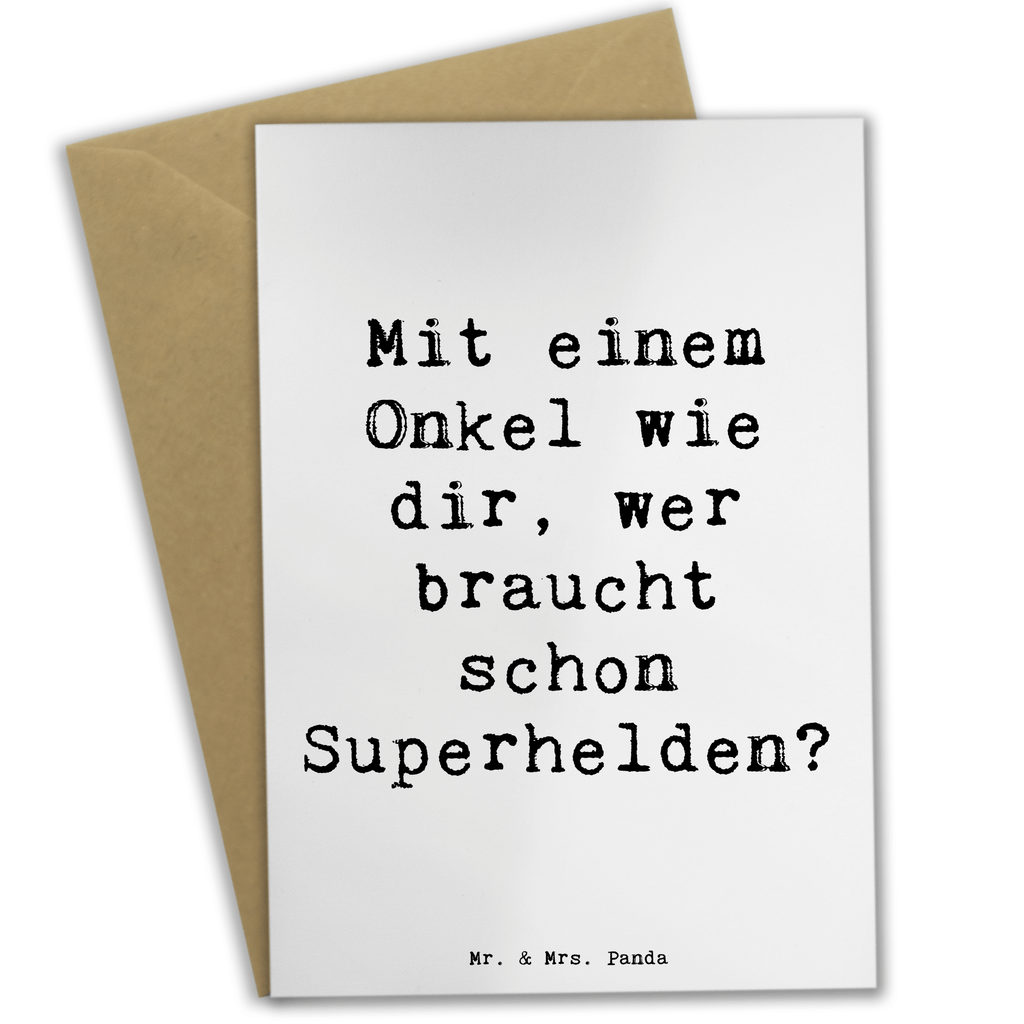 Mit einem Onkel wie dir, wer braucht schon Superhelden?

Mr. & Mrs. Panda